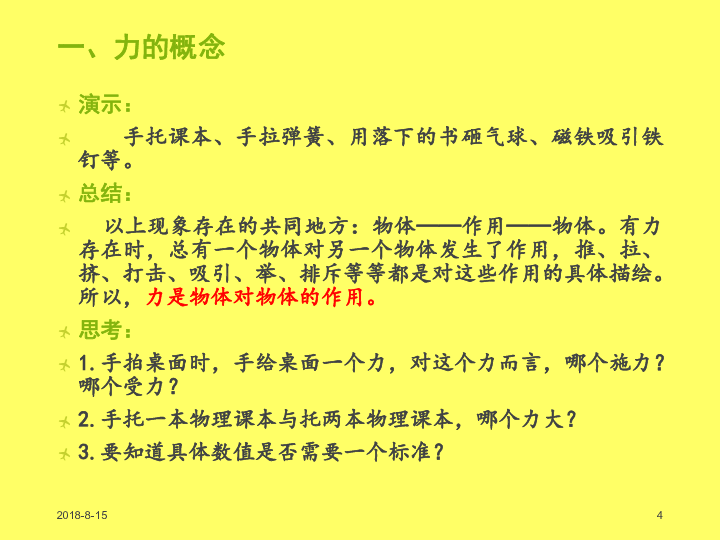 一、力的概念

演示：

手托课本、手拉弹簧、用落下的书砸气球、磁铁吸引铁钉等。

总结：

以上现象存在的共同地方：物体——作用——物体。有力存在时，总有一个物体对另一个物体发生了作用，推、拉、挤、打击、吸引、举、排斥等等都是对这些作用的具体描绘。所以，力是物体对物体的作用。

思考：

1. 手拍桌面时，手给桌面一个力，对这个力而言，哪个施力？哪个受力？

2. 手托一本物理课本与托两本物理课本，哪个力大？

3. 要知道具体数值是否需要一个标准？

2018-8-15

4